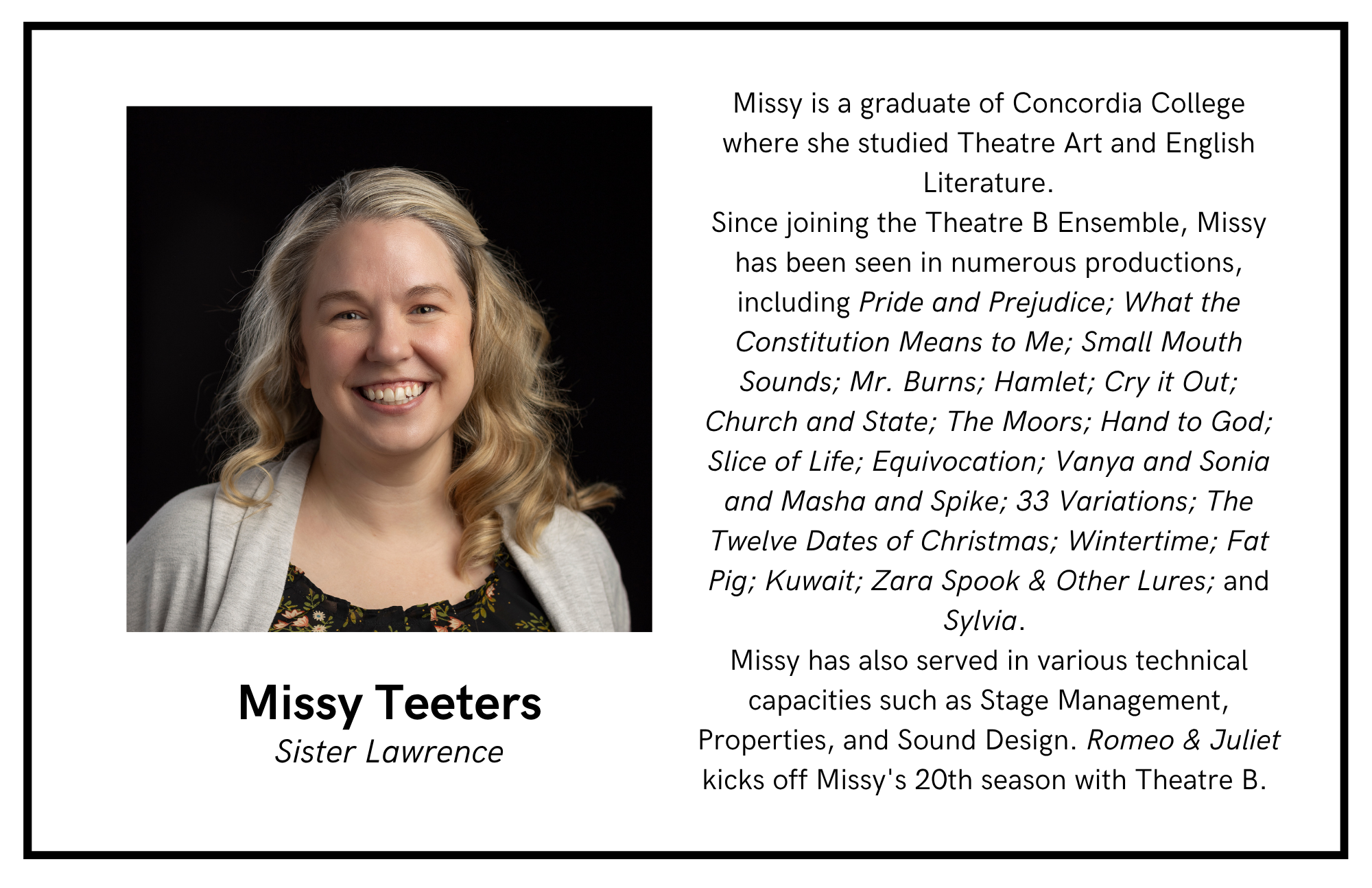 Missy Teeters
Sister Lawrence

Missy is a graduate of Concordia College where she studied Theatre Art and English Literature.
Since joining the Theatre B Ensemble, Missy has been seen in numerous productions, including Pride and Prejudice; What the Constitution Means to Me; Small Mouth Sounds; Mr. Burns; Hamlet; Cry it Out; Church and State; The Moors; Hand to God; Slice of Life; Equivocation; Vanya and Sonia and Masha and Spike; 33 Variations; The Twelve Dates of Christmas; Wintertime; Fat Pig; Kuwait; Zara Spook & Other Lures; and Sylvia.
Missy has also served in various technical capacities such as Stage Management, Properties, and Sound Design. Romeo & Juliet kicks off Missy's 20th season with Theatre B.